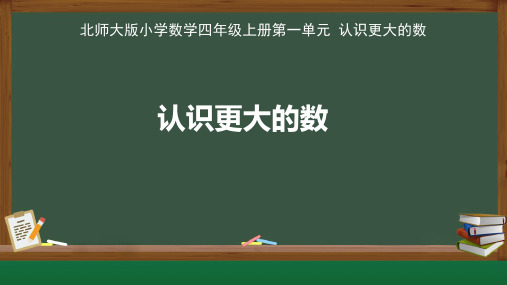 北师大版小学数学四年级上册第一单元 认识更大的数

认识更大的数